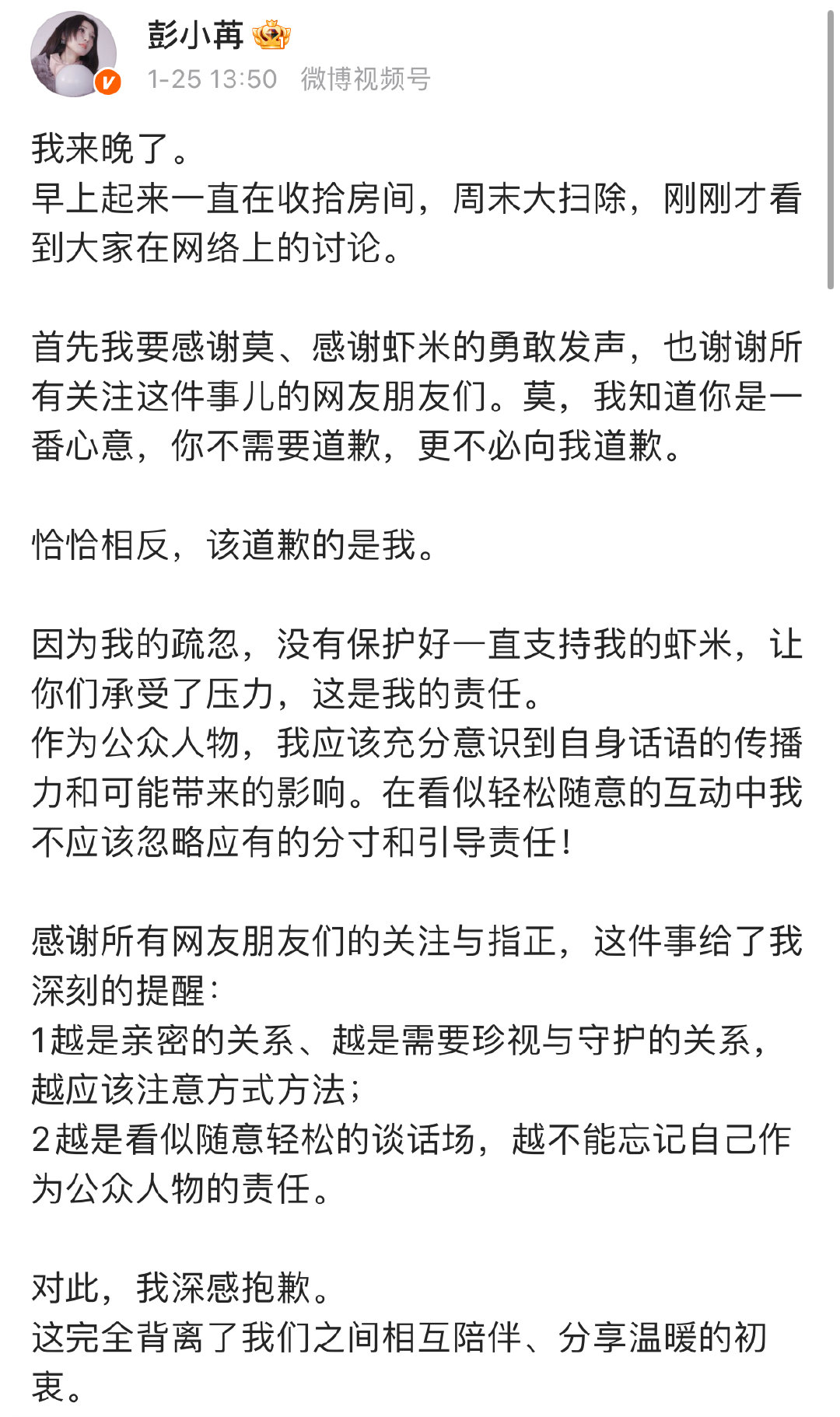 彭小苒
1-25 13:50 微博视频号

我来晚了。
早上起来一直在收拾房间，周末大扫除，刚刚才看到大家在网络上的讨论。

首先我要感谢莫、感谢虾米的勇敢发声，也谢谢所有关注这件事儿的网友朋友们。莫，我知道你是一番心意，你不需要道歉，更不必向我道歉。

恰恰相反，该道歉的是我。

因为我的疏忽，没有保护好一直支持我的虾米，让你们承受了压力，这是我的责任。
作为公众人物，我应该充分意识到自身话语的传播力和可能带来的影响。在看似轻松随意的互动中我不应该忽略应有的分寸和引导责任！

感谢所有网友朋友们的关注与指正，这件事给了我深刻的提醒：
1越是亲密的关系、越是需要珍视与守护的关系，越应该注意方式方法；
2越是看似随意轻松的谈话场，越不能忘记自己作为公众人物的责任。

对此，我深感抱歉。
这完全背离了我们之间相互陪伴、分享温暖的初衷。